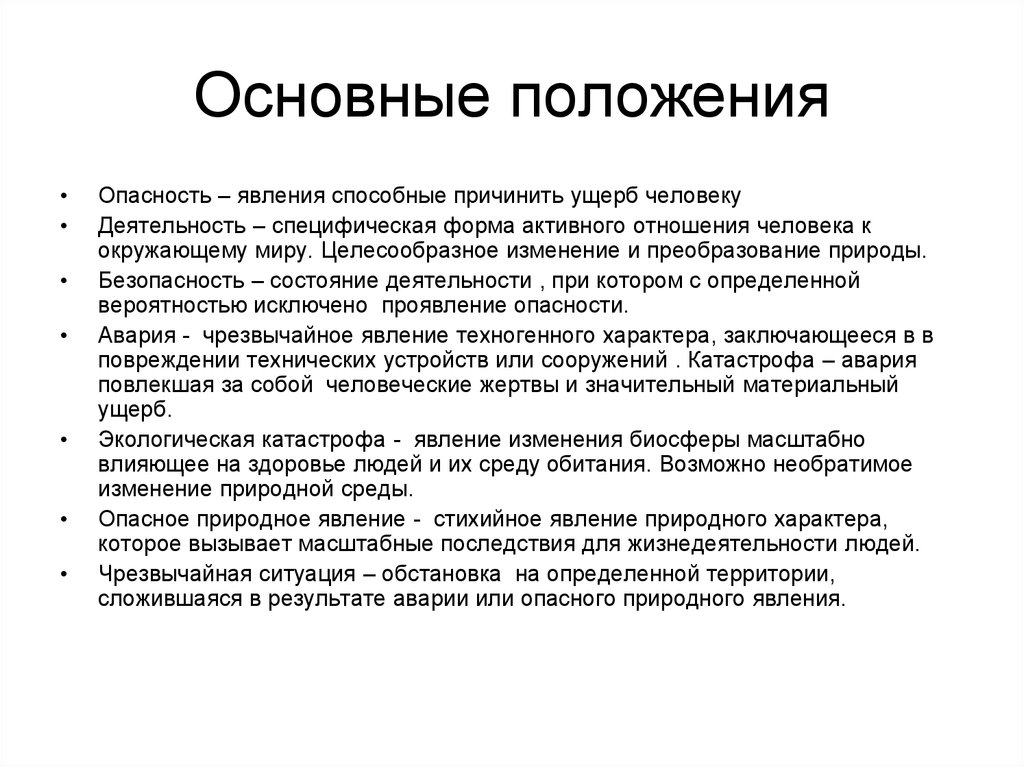 Основные положения

• Опасность – явления способные причинить ущерб человеку
• Деятельность – специфическая форма активного отношения человека к окружающему миру. Целесообразное изменение и преобразование природы.
• Безопасность – состояние деятельности , при котором с определенной вероятностью исключено проявление опасности.
• Авария - чрезвычайное явление техногенного характера, заключающееся в в повреждении технических устройств или сооружений . Катастрофа – авария повлекшая за собой человеческие жертвы и значительный материальный ущерб.
• Экологическая катастрофа - явление изменения биосферы масштабно влияющее на здоровье людей и их среду обитания. Возможно необратимое изменение природной среды.
• Опасное природное явление - стихийное явление природного характера, которое вызывает масштабные последствия для жизнедеятельности людей.
• Чрезвычайная ситуация – обстановка на определенной территории, сложившаяся в результате аварии или опасного природного явления.